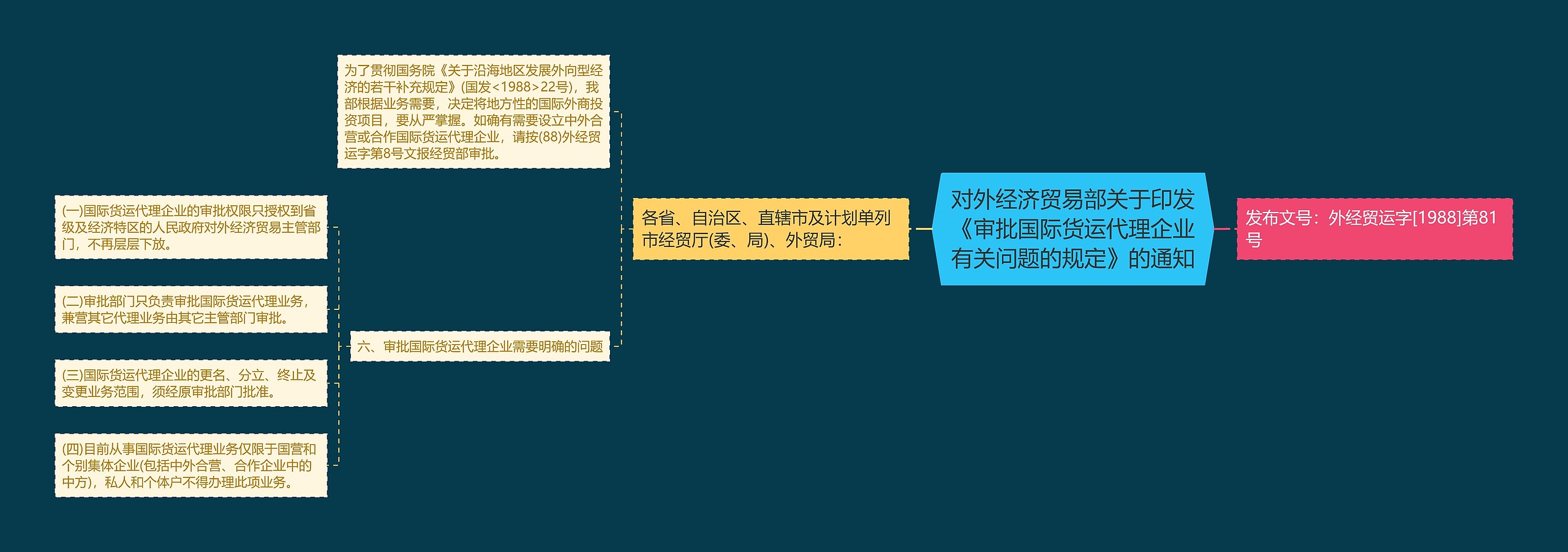 对外经济贸易部关于印发《审批国际货运代理企业有关问题的规定》的通知

发布文号：外经贸运字[1988]第81号

各省、自治区、直辖市及计划单列市经贸厅(委、局)、外贸局：

为了贯彻国务院《关于沿海地区发展外向型经济的若干补充规定》(国发<1988>22号)，我部根据业务需要，决定将地方性的国际外商投资项目，要从严掌握。如确有需要设立中外合营或合作国际货运代理企业，请按(88)外经贸运字第8号文报经贸部审批。

六、审批国际货运代理企业需要明确的问题

(一)国际货运代理企业的审批权限只授权到省级及经济特区的人民政府对外经济贸易主管部门，不再层层下放。

(二)审批部门只负责审批国际货运代理业务，兼营其它代理业务由其它主管部门审批。

(三)国际货运代理企业的更名、分立、终止及变更业务范围，须经原审批部门批准。

(四)目前从事国际货运代理业务仅限于国营和个别集体企业(包括中外合营、合作企业中的中方)，私人和个体户不得办理此项业务。